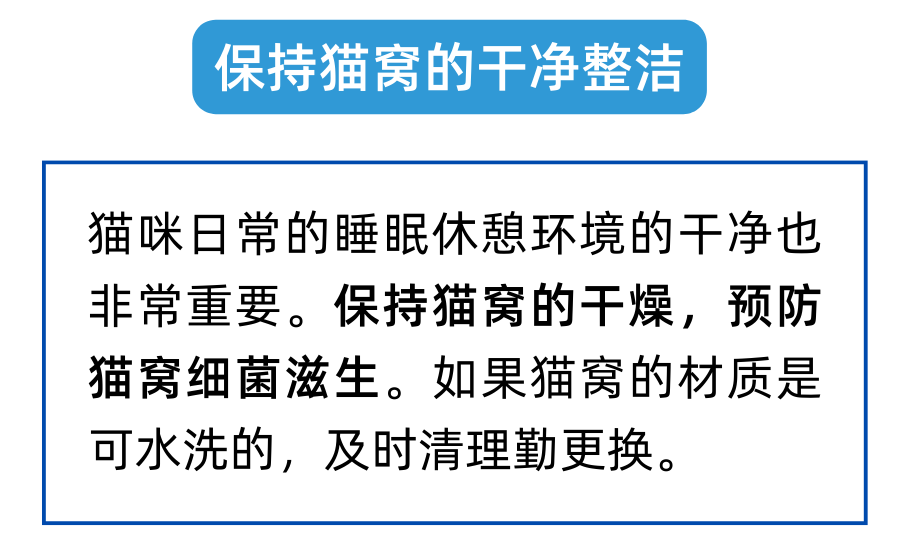 保持猫窝的干净整洁

猫咪日常的睡眠休憩环境的干净也非常重要。保持猫窝的干燥，预防猫窝细菌滋生。如果猫窝的材质是可水洗的，及时清理勤更换。